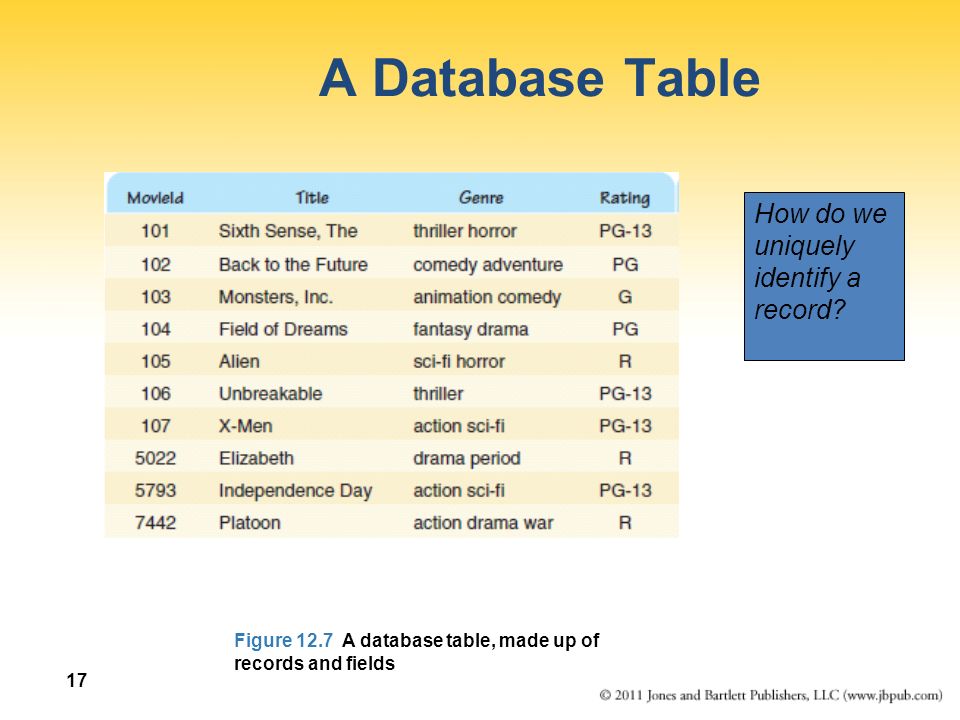 A Database Table

| MovieId | Title | Genre | Rating |
|---|---|---|---|
| 101 | Sixth Sense, The | thriller horror | PG-13 |
| 102 | Back to the Future | comedy adventure | PG |
| 103 | Monsters, Inc. | animation comedy | G |
| 104 | Field of Dreams | fantasy drama | PG |
| 105 | Alien | sci-fi horror | R |
| 106 | Unbreakable | thriller | PG-13 |
| 107 | X-Men | action sci-fi | PG-13 |
| 5022 | Elizabeth | drama period | R |
| 5793 | Independence Day | action sci-fi | PG-13 |
| 7442 | Platoon | action drama war | R |

How do we uniquely identify a record?

Figure 12.7 A database table, made up of records and fields

17

© 2011 Jones and Bartlett Publishers, LLC (www.jbpub.com)